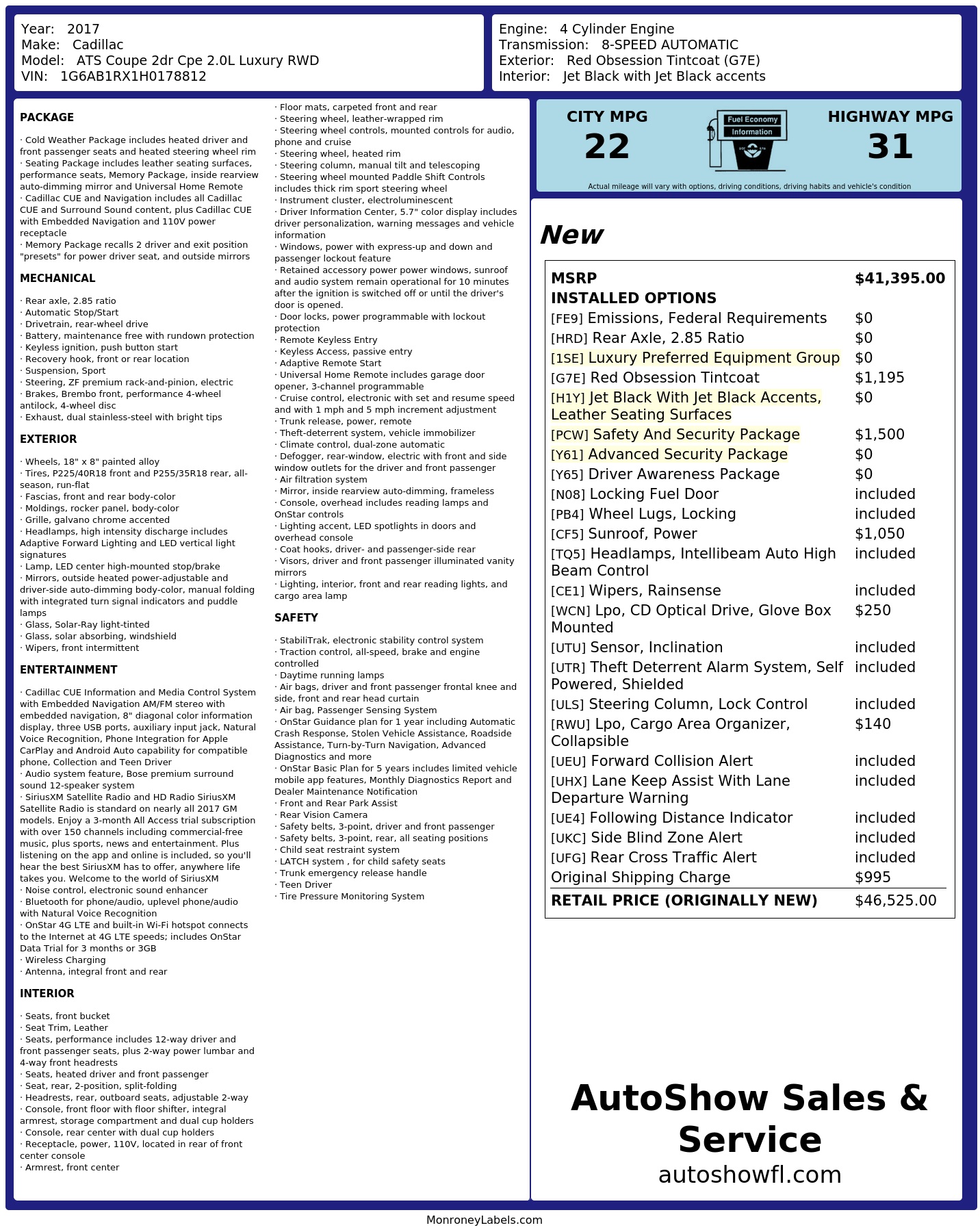 Year: 2017
Make: Cadillac
Model: ATS Coupe 2dr Cpe 2.0L Luxury RWD
VIN: 1G6AB1RX1H0178812

Engine: 4 Cylinder Engine
Transmission: 8-SPEED AUTOMATIC
Exterior: Red Obsession Tintcoat (G7E)
Interior: Jet Black with Jet Black accents

PACKAGE

· Cold Weather Package includes heated driver and front passenger seats and heated steering wheel rim
· Seating Package includes leather seating surfaces, performance seats, Memory Package, inside rearview auto-dimming mirror and Universal Home Remote
· Cadillac CUE and Navigation includes all Cadillac CUE and Surround Sound content, plus Cadillac CUE with Embedded Navigation and 110V power receptacle
· Memory Package recalls 2 driver and exit position "presets" for power driver seat, and outside mirrors

MECHANICAL

· Rear axle, 2.85 ratio
· Automatic Stop/Start
· Drivetrain, rear-wheel drive
· Battery, maintenance free with rundown protection
· Keyless ignition, push button start
· Recovery hook, front or rear location
· Suspension, Sport
· Steering, ZF premium rack-and-pinion, electric
· Brakes, Brembo front, performance 4-wheel antilock, 4-wheel disc
· Exhaust, dual stainless-steel with bright tips

EXTERIOR

· Wheels, 18" x 8" painted alloy
· Tires, P225/40R18 front and P255/35R18 rear, all-season, run-flat
· Fascias, front and rear body-color
· Moldings, rocker panel, body-color
· Grille, galvano chrome accented
· Headlamps, high intensity discharge includes Adaptive Forward Lighting and LED vertical light signatures
· Lamp, LED center high-mounted stop/brake
· Mirrors, outside heated power-adjustable and driver-side auto-dimming body-color, manual folding with integrated turn signal indicators and puddle lamps
· Glass, Solar-Ray light-tinted
· Glass, solar absorbing, windshield
· Wipers, front intermittent

ENTERTAINMENT

· Cadillac CUE Information and Media Control System with Embedded Navigation AM/FM stereo with embedded navigation, 8" diagonal color information display, three USB ports, auxiliary input jack, Natural Voice Recognition, Phone Integration for Apple CarPlay and Android Auto capability for compatible phone, Collection and Teen Driver
· Audio system feature, Bose premium surround sound 12-speaker system
· SiriusXM Satellite Radio and HD Radio SiriusXM Satellite Radio is standard on nearly all 2017 GM models. Enjoy a 3-month All Access trial subscription with over 150 channels including commercial-free music, plus sports, news and entertainment. Plus listening on the app and online is included, so you'll hear the best SiriusXM has to offer, anywhere life takes you. Welcome to the world of SiriusXM
· Noise control, electronic sound enhancer
· Bluetooth for phone/audio, uplevel phone/audio with Natural Voice Recognition
· OnStar 4G LTE and built-in Wi-Fi hotspot connects to the Internet at 4G LTE speeds; includes OnStar Data Trial for 3 months or 3GB
· Wireless Charging
· Antenna, integral front and rear

INTERIOR

· Seats, front bucket
· Seat Trim, Leather
· Seats, performance includes 12-way driver and front passenger seats, plus 2-way power lumbar and 4-way front headrests
· Seats, heated driver and front passenger
· Seat, rear, 2-position, split-folding
· Headrests, rear, outboard seats, adjustable 2-way
· Console, front floor with floor shifter, integral armrest, storage compartment and dual cup holders
· Console, rear center with dual cup holders
· Receptacle, power, 110V, located in rear of front center console
· Armrest, front center
· Floor mats, carpeted front and rear
· Steering wheel, leather-wrapped rim
· Steering wheel controls, mounted controls for audio, phone and cruise
· Steering wheel, heated rim
· Steering column, manual tilt and telescoping
· Steering wheel mounted Paddle Shift Controls includes thick rim sport steering wheel
· Instrument cluster, electroluminescent
· Driver Information Center, 5.7" color display includes driver personalization, warning messages and vehicle information
· Windows, power with express-up and down and passenger lockout feature
· Retained accessory power power windows, sunroof and audio system remain operational for 10 minutes after the ignition is switched off or until the driver's door is opened.
· Door locks, power programmable with lockout protection
· Remote Keyless Entry
· Keyless Access, passive entry
· Adaptive Remote Start
· Universal Home Remote includes garage door opener, 3-channel programmable
· Cruise control, electronic with set and resume speed and with 1 mph and 5 mph increment adjustment
· Trunk release, power, remote
· Theft-deterrent system, vehicle immobilizer
· Climate control, dual-zone automatic
· Defogger, rear-window, electric with front and side window outlets for the driver and front passenger
· Air filtration system
· Mirror, inside rearview auto-dimming, frameless
· Console, overhead includes reading lamps and OnStar controls
· Lighting accent, LED spotlights in doors and overhead console
· Coat hooks, driver- and passenger-side rear
· Visors, driver and front passenger illuminated vanity mirrors
· Lighting, interior, front and rear reading lights, and cargo area lamp

SAFETY

· StabiliTrak, electronic stability control system
· Traction control, all-speed, brake and engine controlled
· Daytime running lamps
· Air bags, driver and front passenger frontal knee and side, front and rear head curtain
· Air bag, Passenger Sensing System
· OnStar Guidance plan for 1 year including Automatic Crash Response, Stolen Vehicle Assistance, Roadside Assistance, Turn-by-Turn Navigation, Advanced Diagnostics and more
· OnStar Basic Plan for 5 years includes limited vehicle mobile app features, Monthly Diagnostics Report and Dealer Maintenance Notification
· Front and Rear Park Assist
· Rear Vision Camera
· Safety belts, 3-point, driver and front passenger
· Safety belts, 3-point, rear, all seating positions
· Child seat restraint system
· LATCH system , for child safety seats
· Trunk emergency release handle
· Teen Driver
· Tire Pressure Monitoring System

CITY MPG
22

Fuel Economy
Information

HIGHWAY MPG
31

Actual mileage will vary with options, driving conditions, driving habits and vehicle's condition

New

MSRP $41,395.00
INSTALLED OPTIONS
[FE9] Emissions, Federal Requirements $0
[HRD] Rear Axle, 2.85 Ratio $0
[1SE] Luxury Preferred Equipment Group $0
[G7E] Red Obsession Tintcoat $1,195
[H1Y] Jet Black With Jet Black Accents, Leather Seating Surfaces $0
[PCW] Safety And Security Package $1,500
[Y61] Advanced Security Package $0
[Y65] Driver Awareness Package $0
[N08] Locking Fuel Door included
[PB4] Wheel Lugs, Locking included
[CF5] Sunroof, Power $1,050
[TQ5] Headlamps, Intellibeam Auto High Beam Control included
[CE1] Wipers, Rainsense included
[WCN] Lpo, CD Optical Drive, Glove Box Mounted $250
[UTU] Sensor, Inclination included
[UTR] Theft Deterrent Alarm System, Self Powered, Shielded included
[ULS] Steering Column, Lock Control included
[RWU] Lpo, Cargo Area Organizer, Collapsible $140
[UEU] Forward Collision Alert included
[UHX] Lane Keep Assist With Lane Departure Warning included
[UE4] Following Distance Indicator included
[UKC] Side Blind Zone Alert included
[UFG] Rear Cross Traffic Alert included
Original Shipping Charge $995
RETAIL PRICE (ORIGINALLY NEW) $46,525.00

AutoShow Sales & Service
autoshowfl.com

MonroneyLabels.com